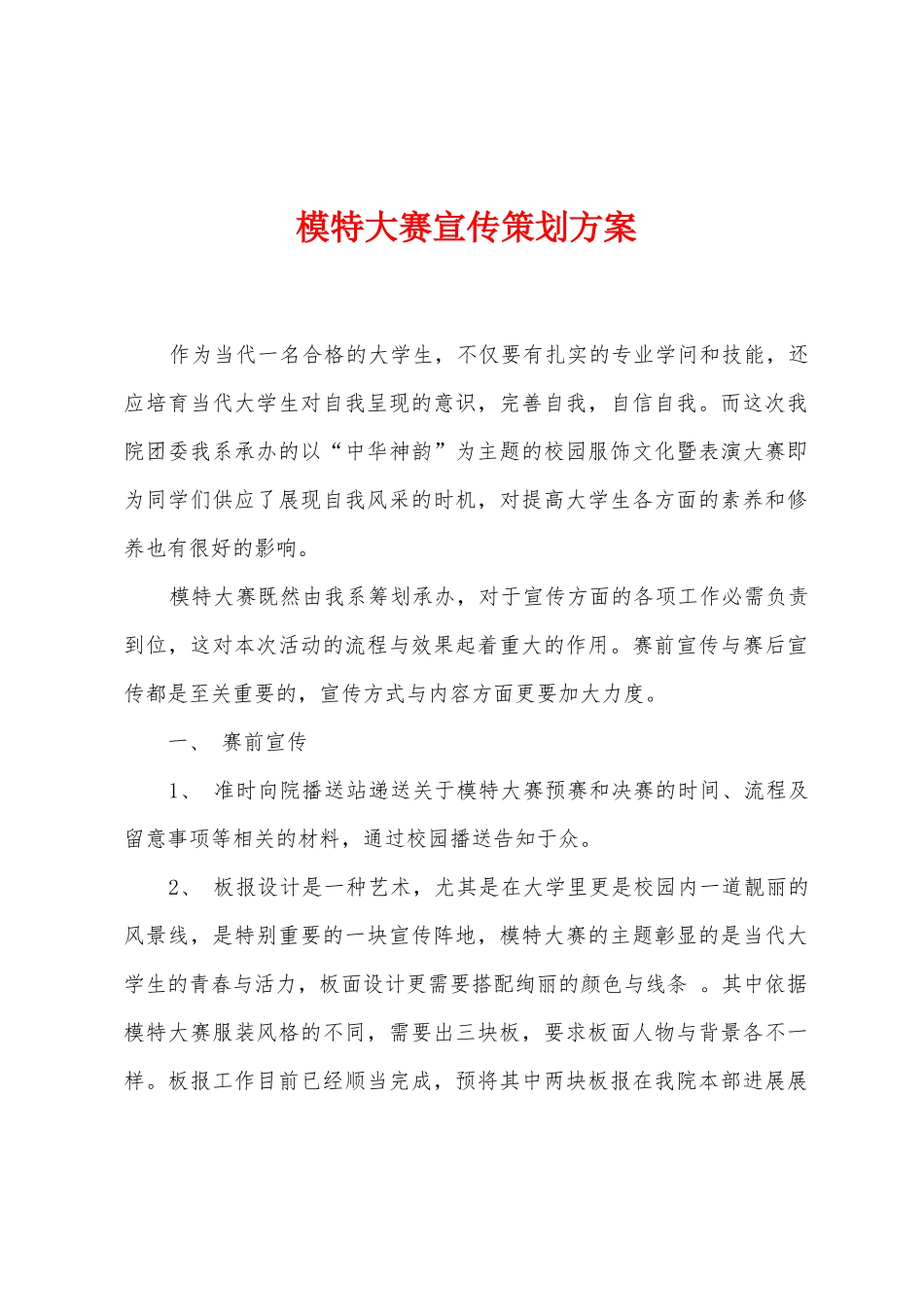 模特大赛宣传策划方案

作为当代一名合格的大学生，不仅要有扎实的专业学问和技能，还应培育当代大学生对自我呈现的意识，完善自我，自信自我。而这次我院团委我系承办的以“中华神韵”为主题的校园服饰文化暨表演大赛即为同学们供应了展现自我风采的时机，对提高大学生各方面的素养和修养也有很好的影响。

模特大赛既然由我系筹划承办，对于宣传方面的各项工作必需负责到位，这对本次活动的流程与效果起着重大的作用。赛前宣传与赛后宣传都是至关重要的，宣传方式与内容方面更要加大力度。

一、 赛前宣传

1、 准时向院播送站递送关于模特大赛预赛和决赛的时间、流程及留意事项等相关的材料，通过校园播送告知于众。

2、 板报设计是一种艺术，尤其是在大学里更是校园内一道靓丽的风景线，是特别重要的一块宣传阵地，模特大赛的主题彰显的是当代大学生的青春与活力，板面设计更需要搭配绚丽的颜色与线条 。其中依据模特大赛服装风格的不同，需要出三块板，要求板面人物与背景各不一样。板报工作目前已经顺当完成，预将其中两块板报在我院本部进展展